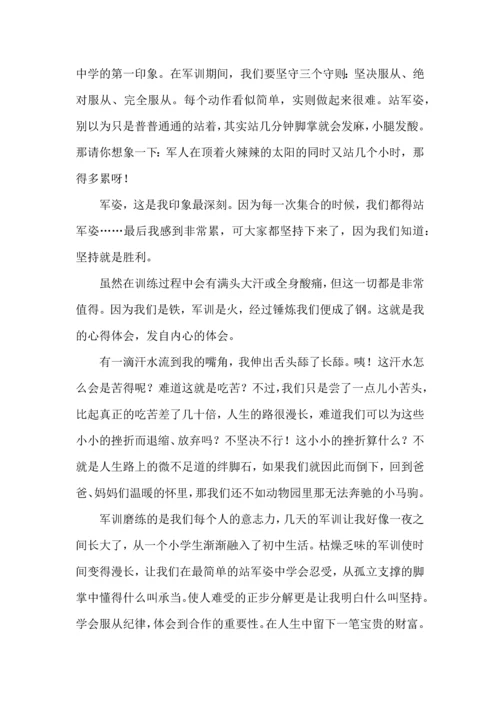 中学的第一印象。在军训期间，我们要坚守三个守则：坚决服从、绝对服从、完全服从。每个动作看似简单，实则做起来很难。站军姿，别以为只是普普通通的站着，其实站几分钟脚掌就会发麻，小腿发酸。那请你想象一下：军人在顶着火辣辣的太阳的同时又站几个小时，那得多累呀！

军姿，这是我印象最深刻。因为每一次集合的时候，我们都得站军姿……最后我感到非常累，可大家都坚持下来了，因为我们知道：坚持就是胜利。

虽然在训练过程中会有满头大汗或全身酸痛，但这一切都是非常值得。因为我们是铁，军训是火，经过锤炼我们便成了钢。这就是我的心得体会，发自内心的体会。

有一滴汗水流到我的嘴角，我伸出舌头舔了长舔。咦！这汗水怎么会是苦得呢？难道这就是吃苦？不过，我们只是尝了一点儿小苦头，比起真正的吃苦差了几十倍，人生的路很漫长，难道我们可以为这些小小的挫折而退缩、放弃吗？不坚决不行！这小小的挫折算什么？不就是人生路上的微不足道的绊脚石，如果我们就因此而倒下，回到爸爸、妈妈们温暖的怀里，那我们还不如动物园里那无法奔驰的小马驹。

军训磨练的是我们每个人的意志力，几天的军训让我好像一夜之间长大了，从一个小学生渐渐融入了初中生活。枯燥乏味的军训使时间变得漫长，让我们在最简单的站军姿中学会忍受，从孤立支撑的脚掌中懂得什么叫承当。使人难受的正步分解更是让我明白什么叫坚持。学会服从纪律，体会到合作的重要性。在人生中留下一笔宝贵的财富。